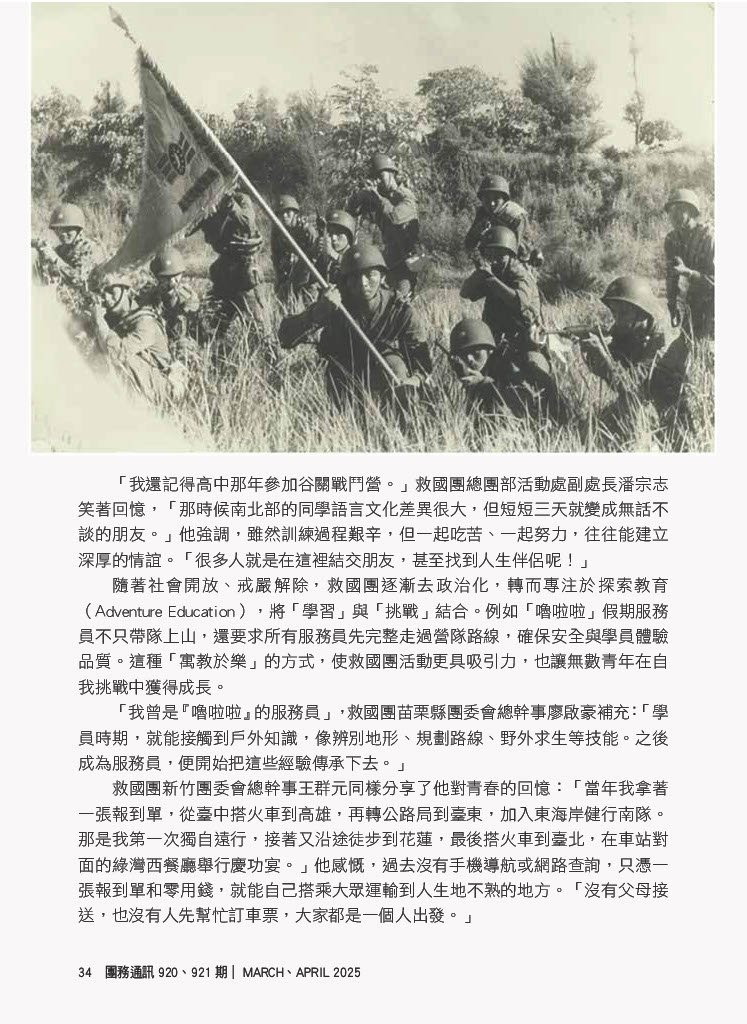 「我還記得高中那年參加谷關戰鬥營。」救國團總團部活動處副處長潘宗志笑著回憶，「那時候南北部的同學語言文化差異很大，但短短三天就變成無話不談的朋友。」他強調，雖然訓練過程艱辛，但一起吃苦、一起努力，往往能建立深厚的情誼。「很多人就是在這裡結交朋友，甚至找到人生伴侶呢！」

隨著社會開放、戒嚴解除，救國團逐漸去政治化，轉而專注於探索教育（Adventure Education），將「學習」與「挑戰」結合。例如「嚕啦啦」假期服務員不只帶隊上山，還要求所有服務員先完整走過營隊路線，確保安全與學員體驗品質。這種「寓教於樂」的方式，使救國團活動更具吸引力，也讓無數青年在自我挑戰中獲得成長。

「我曾是『嚕啦啦』的服務員」，救國團苗栗縣團委會總幹事廖啟豪補充：「學員時期，就能接觸到戶外知識，像辨別地形、規劃路線、野外求生等技能。之後成為服務員，便開始把這些經驗傳承下去。」

救國團新竹團委會總幹事王群元同樣分享了他對青春的回憶：「當年我拿著一張報到單，從臺中搭火車到高雄，再轉公路局到臺東，加入東海岸健行南隊。那是我第一次獨自遠行，接著又沿途徒步到花蓮，最後搭火車到臺北，在車站對面的綠灣西餐廳舉行慶功宴。」他感慨，過去沒有手機導航或網路查詢，只憑一張報到單和零用錢，就能自己搭乘大眾運輸到人生地不熟的地方。「沒有父母接送，也沒有人先幫忙訂車票，大家都是一個人出發。」

34 團務通訊 920、921 期 | MARCH、APRIL 2025